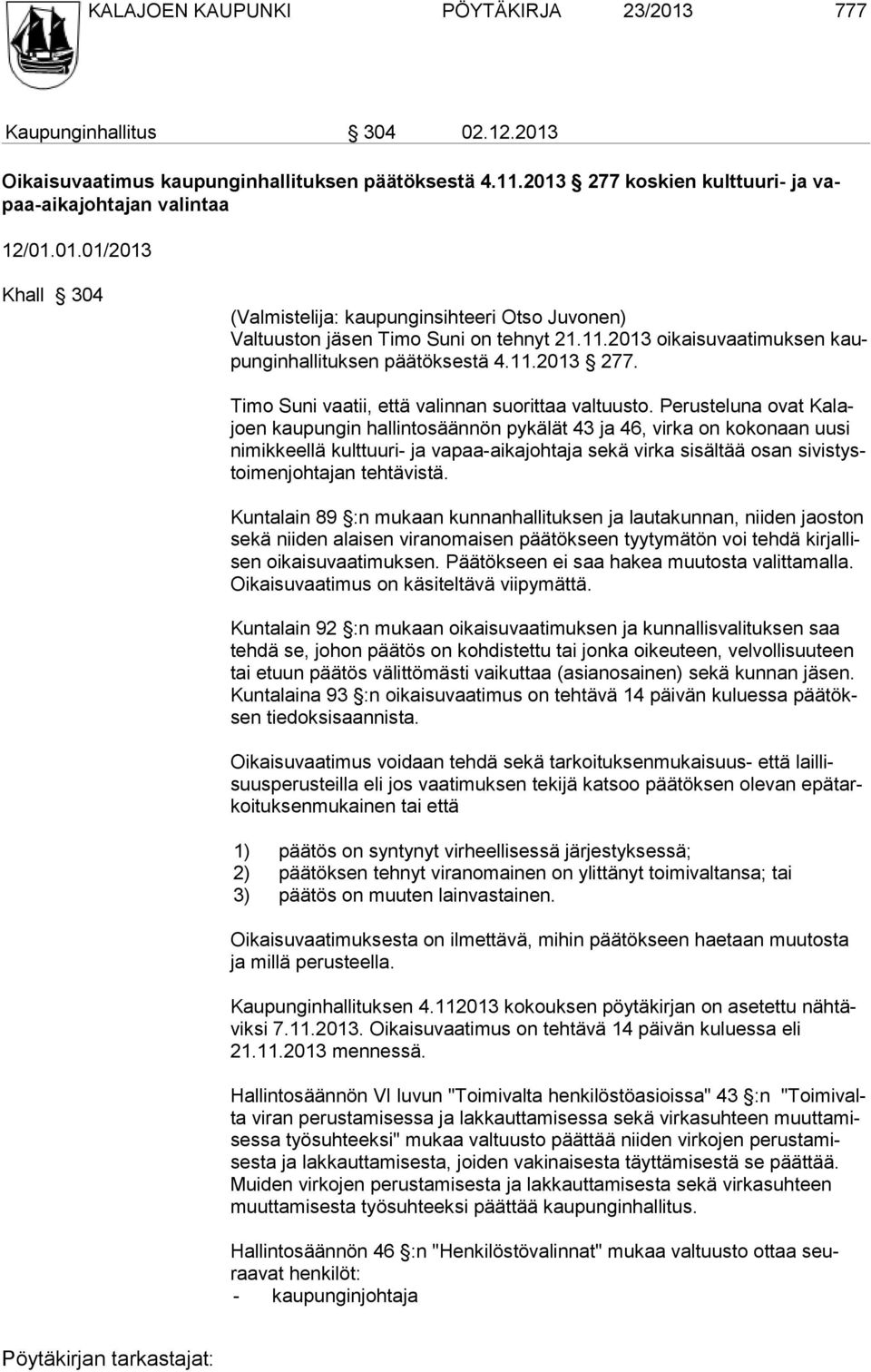 KALAJOEN KAUPUNKI PÖYTÄKIRJA 23/2013 777

Kaupunginhallitus § 304 02.12.2013

Oikaisuvaatimus kaupunginhallituksen päätöksestä 4.11.2013 § 277 koskien kulttuuri- ja vapaa-aikajohtajan valintaa

12/01.01.01/2013

Khall § 304

(Valmistelija: kaupunginsihteeri Otso Juvonen)
Valtuuston jäsen Timo Suni on tehnyt 21.11.2013 oikaisuvaatimuksen kaupunginhallituksen päätöksestä 4.11.2013 § 277.

Timo Suni vaatii, että valinnan suorittaa valtuusto. Perusteluna ovat Kalajoen kaupungin hallintosäännön pykälät 43 ja 46, virka on kokonaan uusi nimikkeellä kulttuuri- ja vapaa-aikajohtaja sekä virka sisältää osan sivistystoimenjohtajan tehtävistä.

Kuntalain 89 §:n mukaan kunnanhallituksen ja lautakunnan, niiden jaoston sekä niiden alaisen viranomaisen päätökseen tyytymätön voi tehdä kirjallisen oikaisuvaatimuksen. Päätökseen ei saa hakea muutosta valittamalla. Oikaisuvaatimus on käsiteltävä viipymättä.

Kuntalain 92 §:n mukaan oikaisuvaatimuksen ja kunnallisvalituksen saa tehdä se, johon päätös on kohdistettu tai jonka oikeuteen, velvollisuuteen tai etuun päätös välittömästi vaikuttaa (asianosainen) sekä kunnan jäsen. Kuntalaina 93 §:n oikaisuvaatimus on tehtävä 14 päivän kuluessa päätöksen tiedoksisaannista.

Oikaisuvaatimus voidaan tehdä sekä tarkoituksenmukaisuus- että laillisuusperusteilla eli jos vaatimuksen tekijä katsoo päätöksen olevan epätarkoituksenmukainen tai että

1) päätös on syntynyt virheellisessä järjestyksessä;
2) päätöksen tehnyt viranomainen on ylittänyt toimivaltansa; tai
3) päätös on muuten lainvastainen.

Oikaisuvaatimuksesta on ilmettävä, mihin päätökseen haetaan muutosta ja millä perusteella.

Kaupunginhallituksen 4.112013 kokouksen pöytäkirjan on asetettu nähtäviksi 7.11.2013. Oikaisuvaatimus on tehtävä 14 päivän kuluessa eli 21.11.2013 mennessä.

Hallintosäännön VI luvun "Toimivalta henkilöstöasioissa" 43 §:n "Toimivalta viran perustamisessa ja lakkauttamisessa sekä virkasuhteen muuttamisessa työsuhteeksi" mukaa valtuusto päättää niiden virkojen perustamisesta ja lakkauttamisesta, joiden vakinaisesta täyttämisestä se päättää. Muiden virkojen perustamisesta ja lakkauttamisesta sekä virkasuhteen muuttamisesta työsuhteeksi päättää kaupunginhallitus.

Hallintosäännön 46 §:n "Henkilöstövalinnat" mukaa valtuusto ottaa seuraavat henkilöt:
- kaupunginjohtaja

Pöytäkirjan tarkastajat: